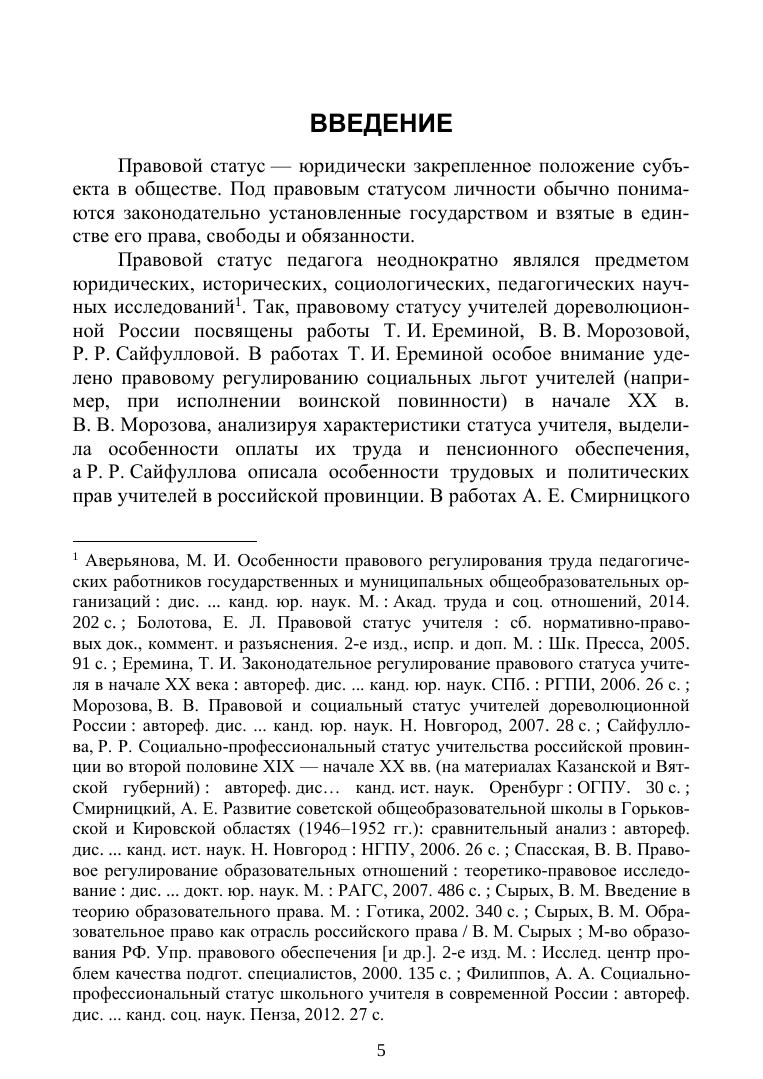 ВВЕДЕНИЕ

Правовой статус — юридически закрепленное положение субъекта в обществе. Под правовым статусом личности обычно понимаются законодательно установленные государством и взятые в единстве его права, свободы и обязанности.

Правовой статус педагога неоднократно являлся предметом юридических, исторических, социологических, педагогических научных исследований$^1$. Так, правовому статусу учителей дореволюционной России посвящены работы Т. И. Ереминой, В. В. Морозовой, Р. Р. Сайфулловой. В работах Т. И. Ереминой особое внимание уделено правовому регулированию социальных льгот учителей (например, при исполнении воинской повинности) в начале XX в. В. В. Морозова, анализируя характеристики статуса учителя, выделила особенности оплаты их труда и пенсионного обеспечения, а Р. Р. Сайфуллова описала особенности трудовых и политических прав учителей в российской провинции. В работах А. Е. Смирницкого

$^1$ Аверьянова, М. И. Особенности правового регулирования труда педагогических работников государственных и муниципальных общеобразовательных организаций : дис. ... канд. юр. наук. М. : Акад. труда и соц. отношений, 2014. 202 с. ; Болотова, Е. Л. Правовой статус учителя : сб. нормативно-правовых док., коммент. и разъяснения. 2-е изд., испр. и доп. М. : Шк. Пресса, 2005. 91 с. ; Еремина, Т. И. Законодательное регулирование правового статуса учителя в начале XX века : автореф. дис. ... канд. юр. наук. СПб. : РГПИ, 2006. 26 с. ; Морозова, В. В. Правовой и социальный статус учителей дореволюционной России : автореф. дис. ... канд. юр. наук. Н. Новгород, 2007. 28 с. ; Сайфуллова, Р. Р. Социально-профессиональный статус учительства российской провинции во второй половине XIX — начале XX вв. (на материалах Казанской и Вятской губерний) : автореф. дис… канд. ист. наук. Оренбург : ОГПУ. 30 с. ; Смирницкий, А. Е. Развитие советской общеобразовательной школы в Горьковской и Кировской областях (1946–1952 гг.): сравнительный анализ : автореф. дис. ... канд. ист. наук. Н. Новгород : НГПУ, 2006. 26 с. ; Спасская, В. В. Правовое регулирование образовательных отношений : теоретико-правовое исследование : дис. ... докт. юр. наук. М. : РАГС, 2007. 486 с. ; Сырых, В. М. Введение в теорию образовательного права. М. : Готика, 2002. 340 с. ; Сырых, В. М. Образовательное право как отрасль российского права / В. М. Сырых ; М-во образования РФ. Упр. правового обеспечения [и др.]. 2-е изд. М. : Исслед. центр проблем качества подгот. специалистов, 2000. 135 с. ; Филиппов, А. А. Социально-профессиональный статус школьного учителя в современной России : автореф. дис. ... канд. соц. наук. Пенза, 2012. 27 с.

5